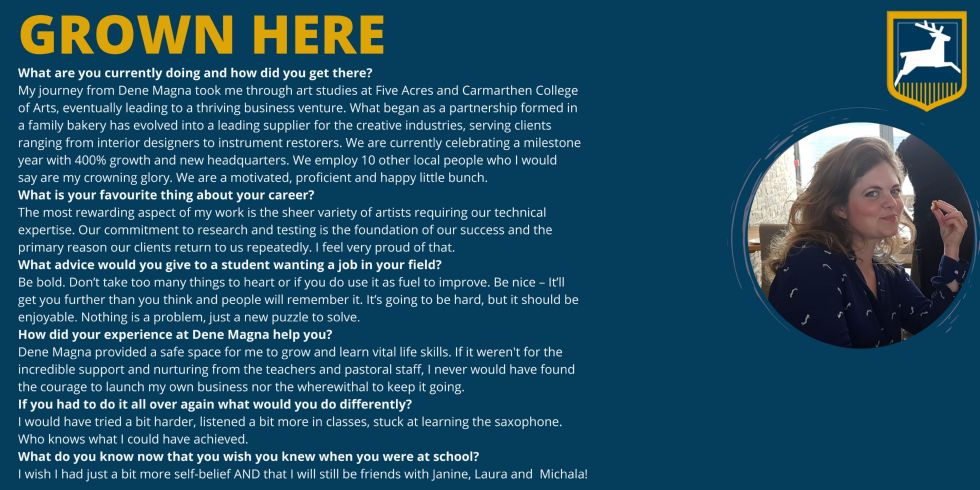 GROWN HERE

What are you currently doing and how did you get there?

My journey from Dene Magna took me through art studies at Five Acres and Carmarthen College of Arts, eventually leading to a thriving business venture. What began as a partnership formed in a family bakery has evolved into a leading supplier for the creative industries, serving clients ranging from interior designers to instrument restorers. We are currently celebrating a milestone year with 400% growth and new headquarters. We employ 10 other local people who I would say are my crowning glory. We are a motivated, proficient and happy little bunch.

What is your favourite thing about your career?

The most rewarding aspect of my work is the sheer variety of artists requiring our technical expertise. Our commitment to research and testing is the foundation of our success and the primary reason our clients return to us repeatedly. I feel very proud of that.

What advice would you give to a student wanting a job in your field?

Be bold. Don't take too many things to heart or if you do use it as fuel to improve. Be nice – It'll get you further than you think and people will remember it. It's going to be hard, but it should be enjoyable. Nothing is a problem, just a new puzzle to solve.

How did your experience at Dene Magna help you?

Dene Magna provided a safe space for me to grow and learn vital life skills. If it weren't for the incredible support and nurturing from the teachers and pastoral staff, I never would have found the courage to launch my own business nor the wherewithal to keep it going.

If you had to do it all over again what would you do differently?

I would have tried a bit harder, listened a bit more in classes, stuck at learning the saxophone. Who knows what I could have achieved.

What do you know now that you wish you knew when you were at school?

I wish I had just a bit more self-belief AND that I will still be friends with Janine, Laura and Michala!